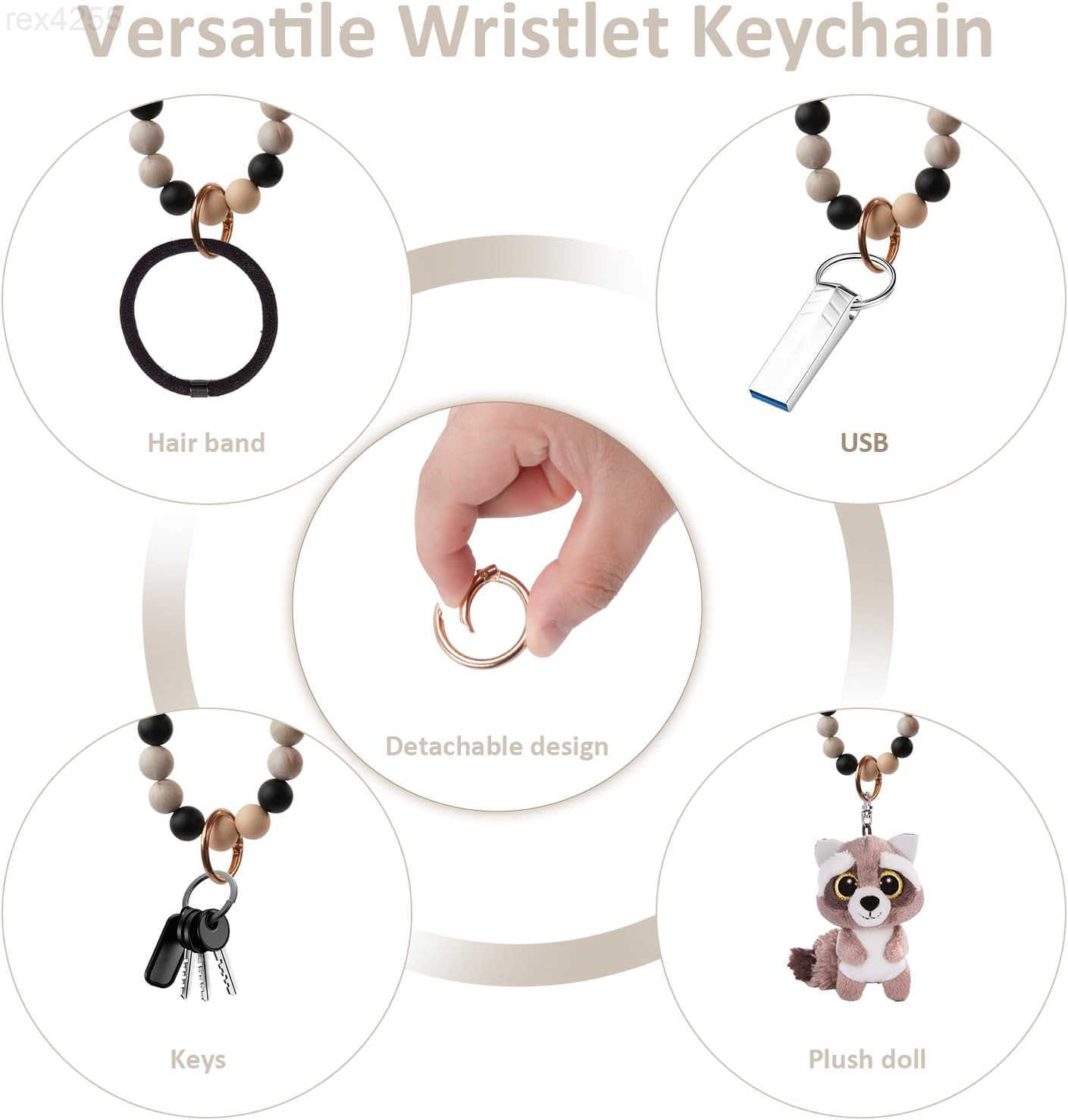 Versatile Wristlet Keychain

Hair band

USB

Detachable design

Keys

Plush doll

rex4255